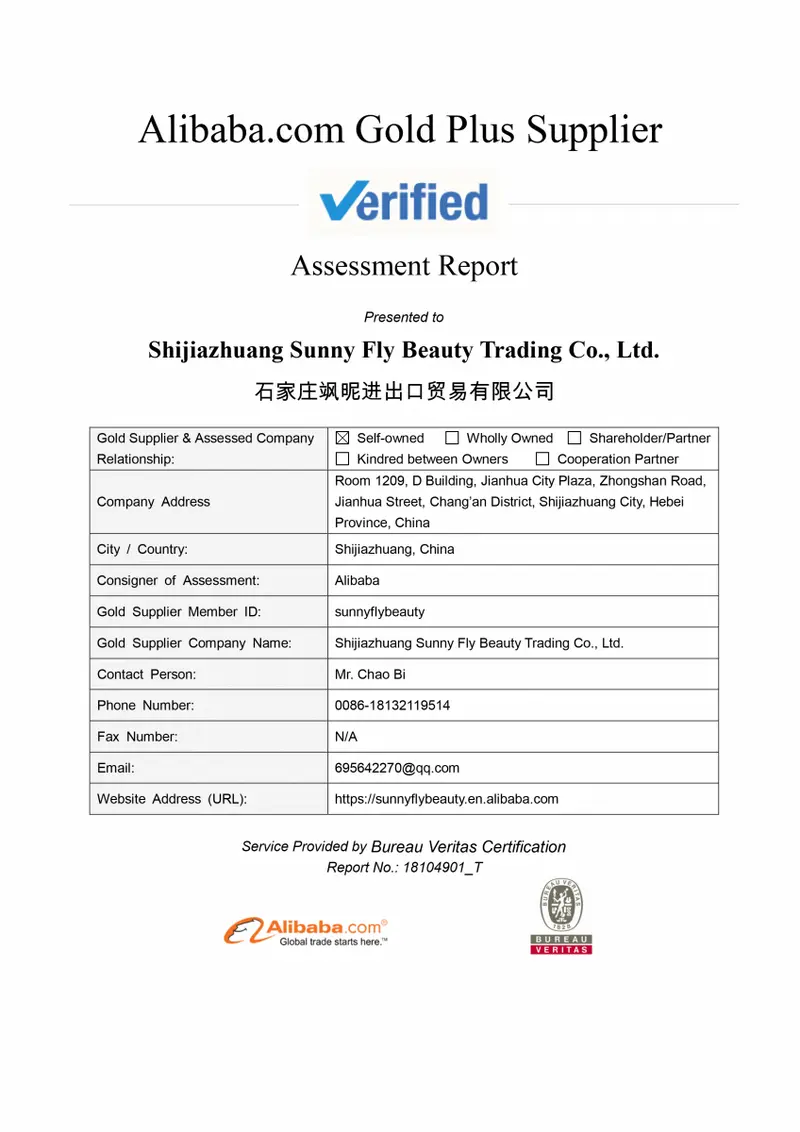 Alibaba.com Gold Plus Supplier

Verified

Assessment Report

Presented to

Shijiazhuang Sunny Fly Beauty Trading Co., Ltd.

石家庄飒昵进出口贸易有限公司

| Gold Supplier & Assessed Company Relationship: | ☒ Self-owned ☐ Wholly Owned ☐ Shareholder/Partner ☐ Kindred between Owners ☐ Cooperation Partner |
|---|---|
| Company Address | Room 1209, D Building, Jianhua City Plaza, Zhongshan Road, Jianhua Street, Chang'an District, Shijiazhuang City, Hebei Province, China |
| City / Country: | Shijiazhuang, China |
| Consigner of Assessment: | Alibaba |
| Gold Supplier Member ID: | sunnyflybeauty |
| Gold Supplier Company Name: | Shijiazhuang Sunny Fly Beauty Trading Co., Ltd. |
| Contact Person: | Mr. Chao Bi |
| Phone Number: | 0086-18132119514 |
| Fax Number: | N/A |
| Email: | 695642270@qq.com |
| Website Address (URL): | https://sunnyflybeauty.en.alibaba.com |

Service Provided by Bureau Veritas Certification
Report No.: 18104901_T

Alibaba.com®
Global trade starts here.™

BUREAU VERITAS
1828
BUREAU
VERITAS